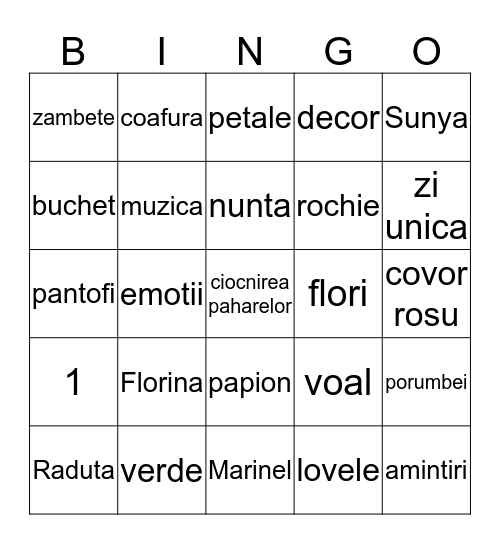 | B | I | N | G | O |
|---|---|---|---|---|
| zambete | coafura | petale | decor | Sunya |
| buchet | muzica | nunta | rochie | zi unica |
| pantofi | emotii | ciocnirea paharelor | flori | covor rosu |
| 1 | Florina | papion | voal | porumbei |
| Raduta | verde | Marinel | lovele | amintiri |